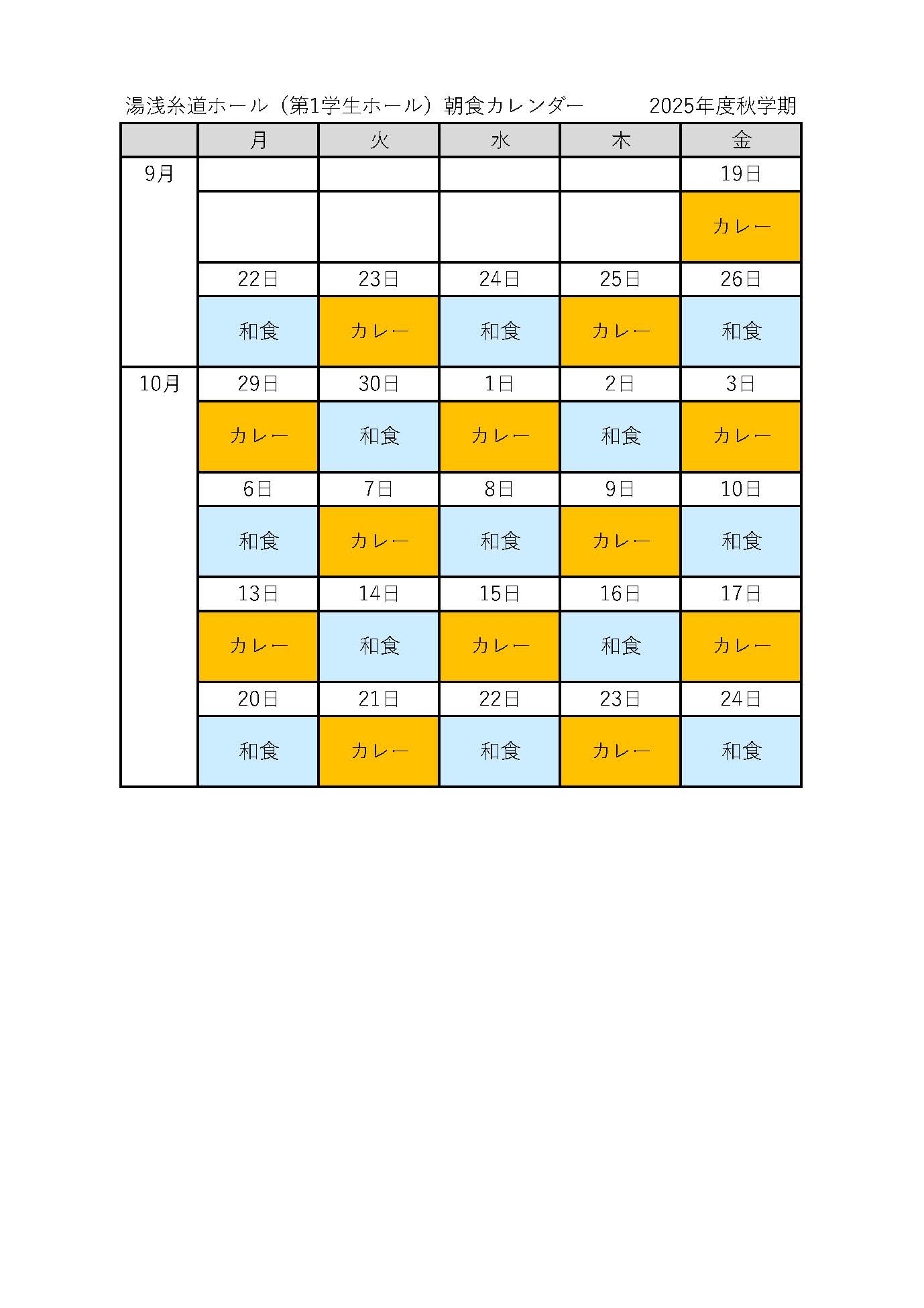 湯浅糸道ホール（第1学生ホール）朝食カレンダー　2025年度秋学期

|  | 月 | 火 | 水 | 木 | 金 |
|---|---|---|---|---|---|
| 9月 |  |  |  |  | 19日 |
|  |  |  |  |  | カレー |
|  | 22日 | 23日 | 24日 | 25日 | 26日 |
|  | 和食 | カレー | 和食 | カレー | 和食 |
| 10月 | 29日 | 30日 | 1日 | 2日 | 3日 |
|  | カレー | 和食 | カレー | 和食 | カレー |
|  | 6日 | 7日 | 8日 | 9日 | 10日 |
|  | 和食 | カレー | 和食 | カレー | 和食 |
|  | 13日 | 14日 | 15日 | 16日 | 17日 |
|  | カレー | 和食 | カレー | 和食 | カレー |
|  | 20日 | 21日 | 22日 | 23日 | 24日 |
|  | 和食 | カレー | 和食 | カレー | 和食 |